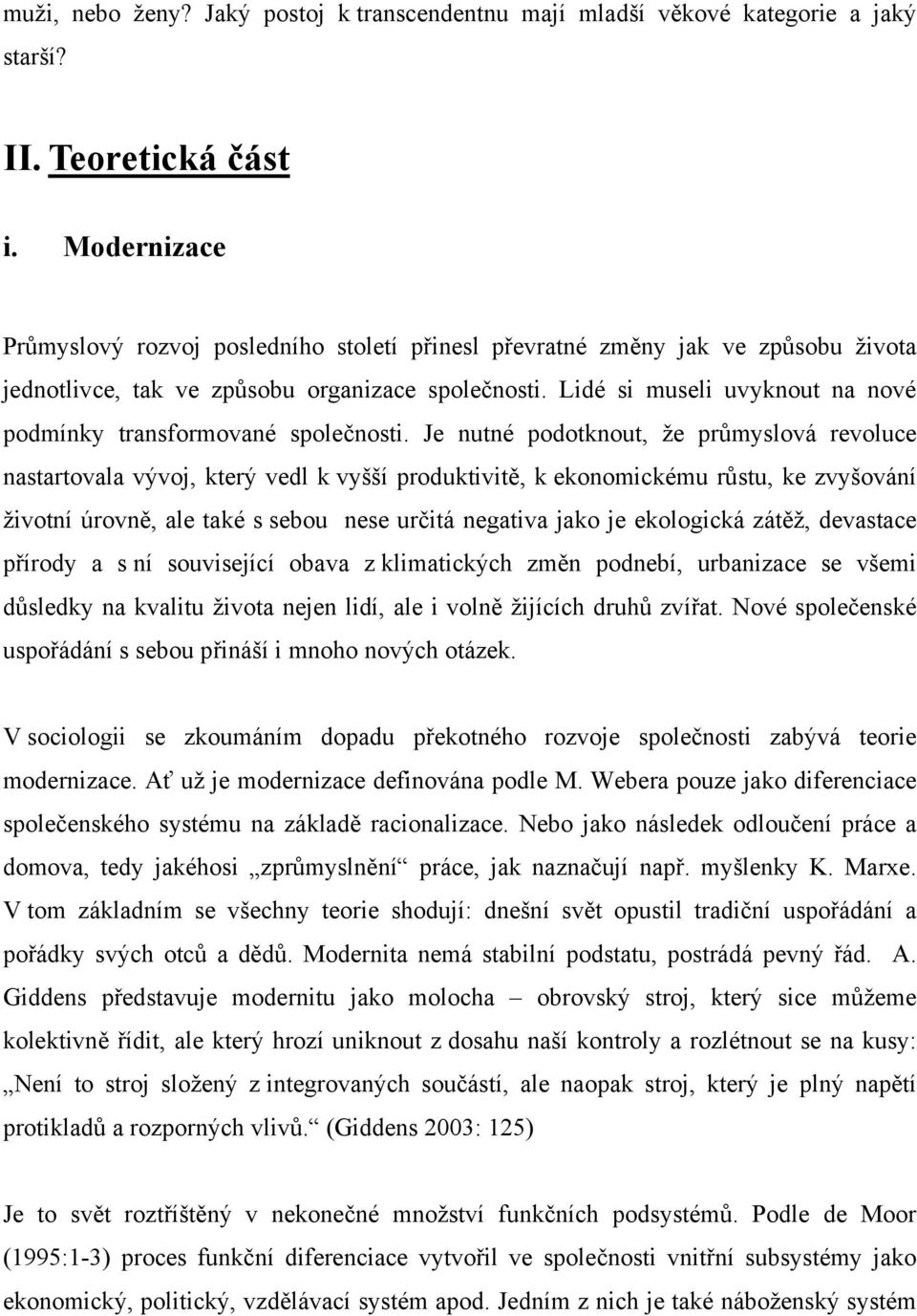 muži, nebo ženy? Jaký postoj k transcendentnu mají mladší věkové kategorie a jaký starší?

II. Teoretická část

i. Modernizace

Průmyslový rozvoj posledního století přinesl převratné změny jak ve způsobu života jednotlivce, tak ve způsobu organizace společnosti. Lidé si museli uvyknout na nové podmínky transformované společnosti. Je nutné podotknout, že průmyslová revoluce nastartovala vývoj, který vedl k vyšší produktivitě, k ekonomickému růstu, ke zvyšování životní úrovně, ale také s sebou nese určitá negativa jako je ekologická zátěž, devastace přírody a s ní související obava z klimatických změn podnebí, urbanizace se všemi důsledky na kvalitu života nejen lidí, ale i volně žijících druhů zvířat. Nové společenské uspořádání s sebou přináší i mnoho nových otázek.

V sociologii se zkoumáním dopadu překotného rozvoje společnosti zabývá teorie modernizace. Ať už je modernizace definována podle M. Webera pouze jako diferenciace společenského systému na základě racionalizace. Nebo jako následek odloučení práce a domova, tedy jakéhosi „zprůmyslnění“ práce, jak naznačují např. myšlenky K. Marxe. V tom základním se všechny teorie shodují: dnešní svět opustil tradiční uspořádání a pořádky svých otců a dědů. Modernita nemá stabilní podstatu, postrádá pevný řád. A. Giddens představuje modernitu jako molocha – obrovský stroj, který sice můžeme kolektivně řídit, ale který hrozí uniknout z dosahu naší kontroly a rozlétnout se na kusy: „Není to stroj složený z integrovaných součástí, ale naopak stroj, který je plný napětí protikladů a rozporných vlivů.“ (Giddens 2003: 125)

Je to svět roztříštěný v nekonečné množství funkčních podsystémů. Podle de Moor (1995:1-3) proces funkční diferenciace vytvořil ve společnosti vnitřní subsystémy jako ekonomický, politický, vzdělávací systém apod. Jedním z nich je také náboženský systém